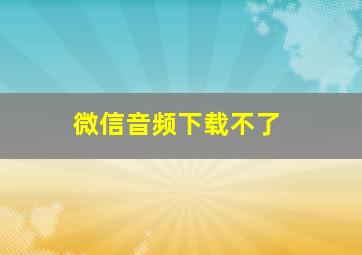 微信音频下载不了